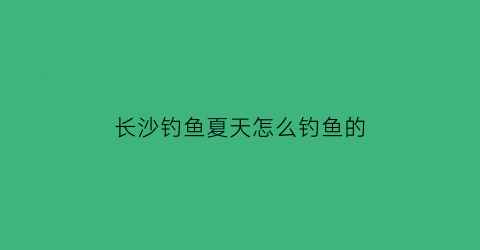 长沙钓鱼夏天怎么钓鱼的